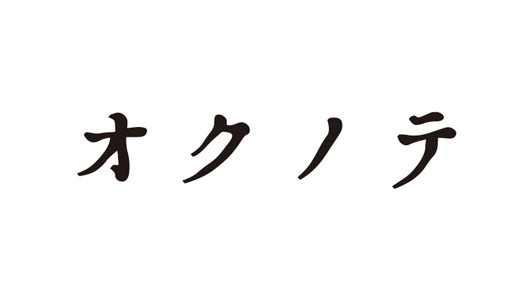 オクノテ